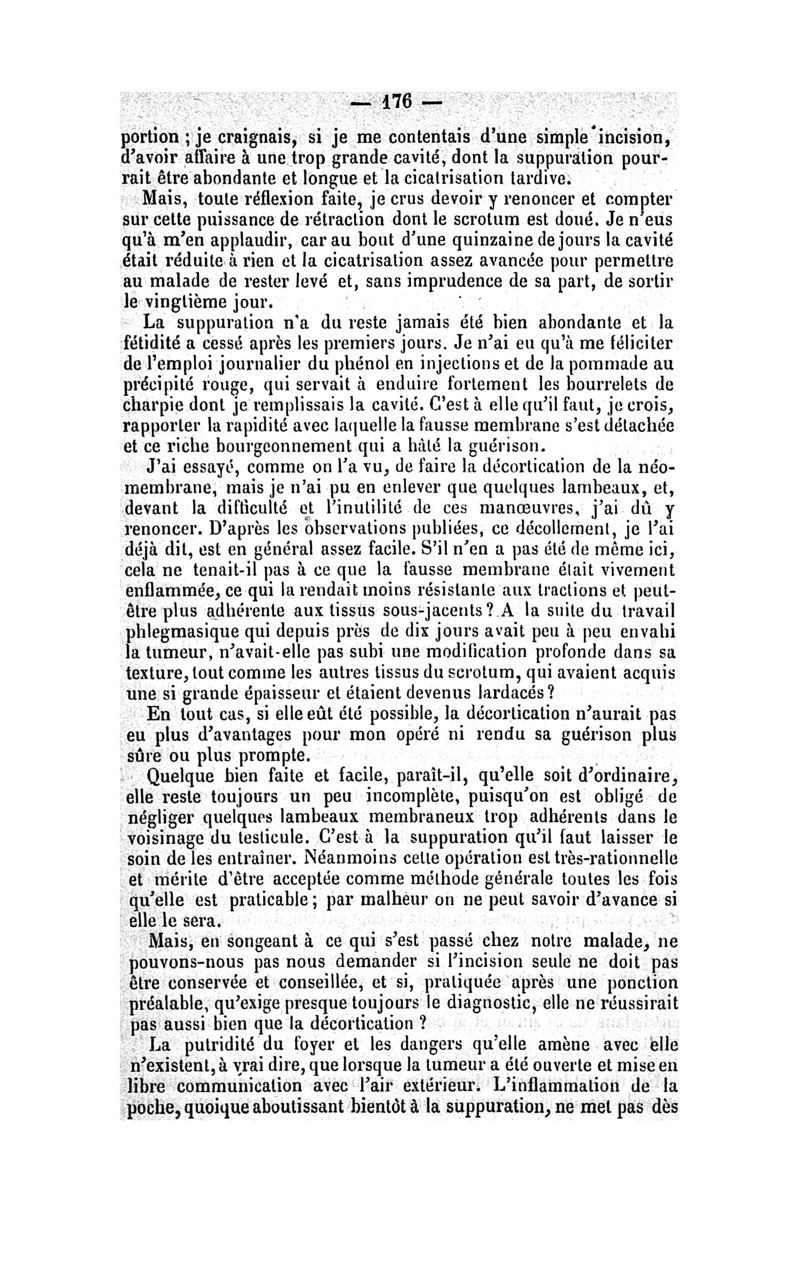 — 176 —

portion ; je craignais, si je me contentais d'une simple incision, d'avoir affaire à une trop grande cavité, dont la suppuration pourrait être abondante et longue et la cicatrisation tardive.

Mais, toute réflexion faite, je crus devoir y renoncer et compter sur cette puissance de rétraction dont le scrotum est doué. Je n'eus qu'à m'en applaudir, car au bout d'une quinzaine de jours la cavité était réduite à rien et la cicatrisation assez avancée pour permettre au malade de rester levé et, sans imprudence de sa part, de sortir le vingtième jour.

La suppuration n'a du reste jamais été bien abondante et la fétidité a cessé après les premiers jours. Je n'ai eu qu'à me féliciter de l'emploi journalier du phénol en injections et de la pommade au précipité rouge, qui servait à enduire fortement les bourrelets de charpie dont je remplissais la cavité. C'est à elle qu'il faut, je crois, rapporter la rapidité avec laquelle la fausse membrane s'est détachée et ce riche bourgeonnement qui a hâté la guérison.

J'ai essayé, comme on l'a vu, de faire la décortication de la néomembrane, mais je n'ai pu en enlever que quelques lambeaux, et, devant la difficulté et l'inutilité de ces manœuvres, j'ai dû y renoncer. D'après les observations publiées, ce décollement, je l'ai déjà dit, est en général assez facile. S'il n'en a pas été de même ici, cela ne tenait-il pas à ce que la fausse membrane était vivement enflammée, ce qui la rendait moins résistante aux tractions et peut-être plus adhérente aux tissus sous-jacents ? A la suite du travail phlegmasique qui depuis près de dix jours avait peu à peu envahi la tumeur, n'avait-elle pas subi une modification profonde dans sa texture, tout comme les autres tissus du scrotum, qui avaient acquis une si grande épaisseur et étaient devenus lardacés ?

En tout cas, si elle eût été possible, la décortication n'aurait pas eu plus d'avantages pour mon opéré ni rendu sa guérison plus sûre ou plus prompte.

Quelque bien faite et facile, paraît-il, qu'elle soit d'ordinaire, elle reste toujours un peu incomplète, puisqu'on est obligé de négliger quelques lambeaux membraneux trop adhérents dans le voisinage du testicule. C'est à la suppuration qu'il faut laisser le soin de les entraîner. Néanmoins cette opération est très-rationnelle et mérite d'être acceptée comme méthode générale toutes les fois qu'elle est praticable ; par malheur on ne peut savoir d'avance si elle le sera.

Mais, en songeant à ce qui s'est passé chez notre malade, ne pouvons-nous pas nous demander si l'incision seule ne doit pas être conservée et conseillée, et si, pratiquée après une ponction préalable, qu'exige presque toujours le diagnostic, elle ne réussirait pas aussi bien que la décortication ?

La putridité du foyer et les dangers qu'elle amène avec elle n'existent, à vrai dire, que lorsque la tumeur a été ouverte et mise en libre communication avec l'air extérieur. L'inflammation de la poche, quoique aboutissant bientôt à la suppuration, ne met pas dès